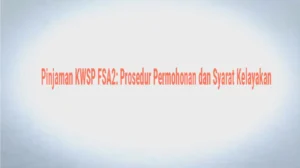 Pinjaman KWSP FSA2: Prosedur Permohonan dan Syarat Kelayakan